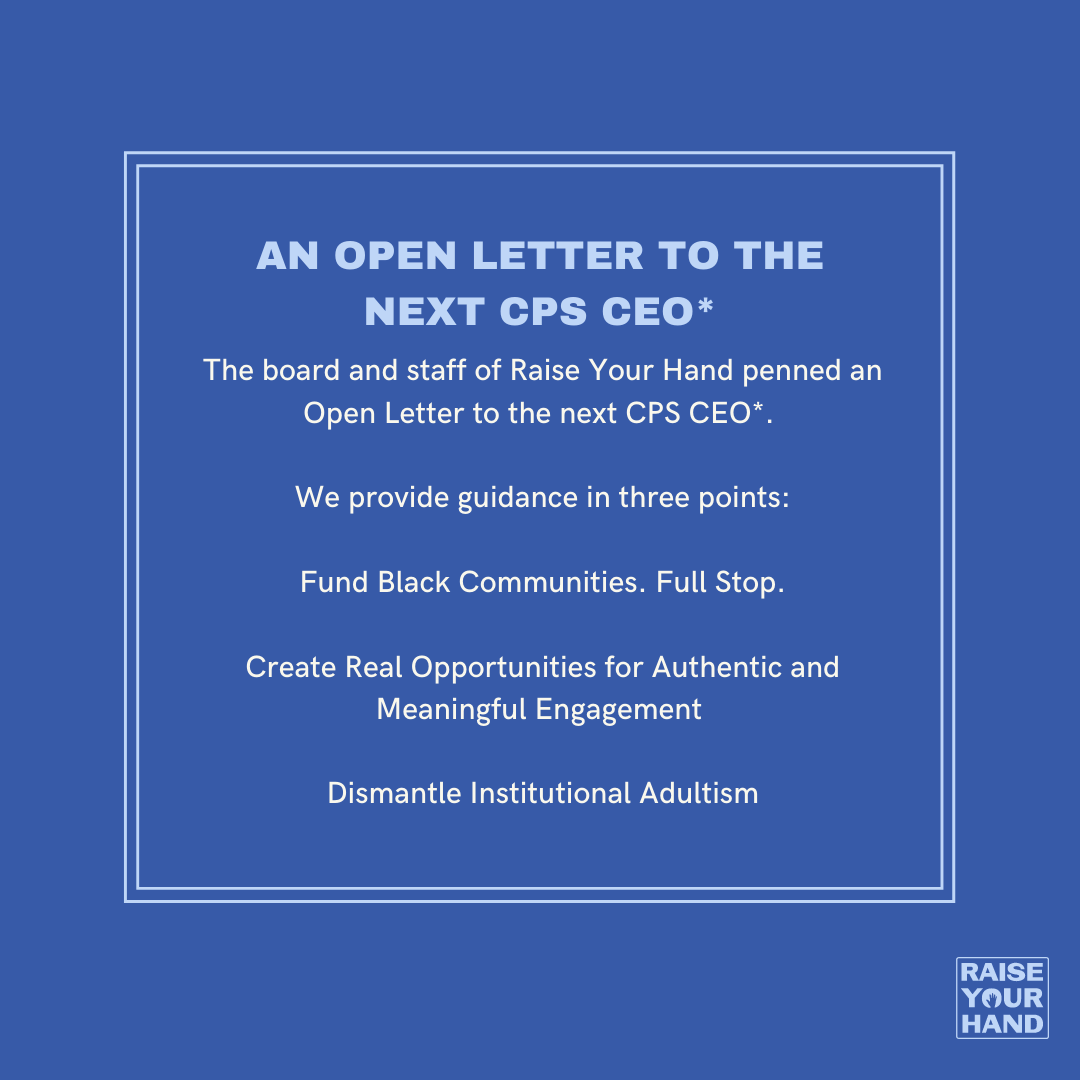 AN OPEN LETTER TO THE NEXT CPS CEO*

The board and staff of Raise Your Hand penned an Open Letter to the next CPS CEO*.

We provide guidance in three points:

Fund Black Communities. Full Stop.

Create Real Opportunities for Authentic and Meaningful Engagement

Dismantle Institutional Adultism

RAISE
YOUR
HAND